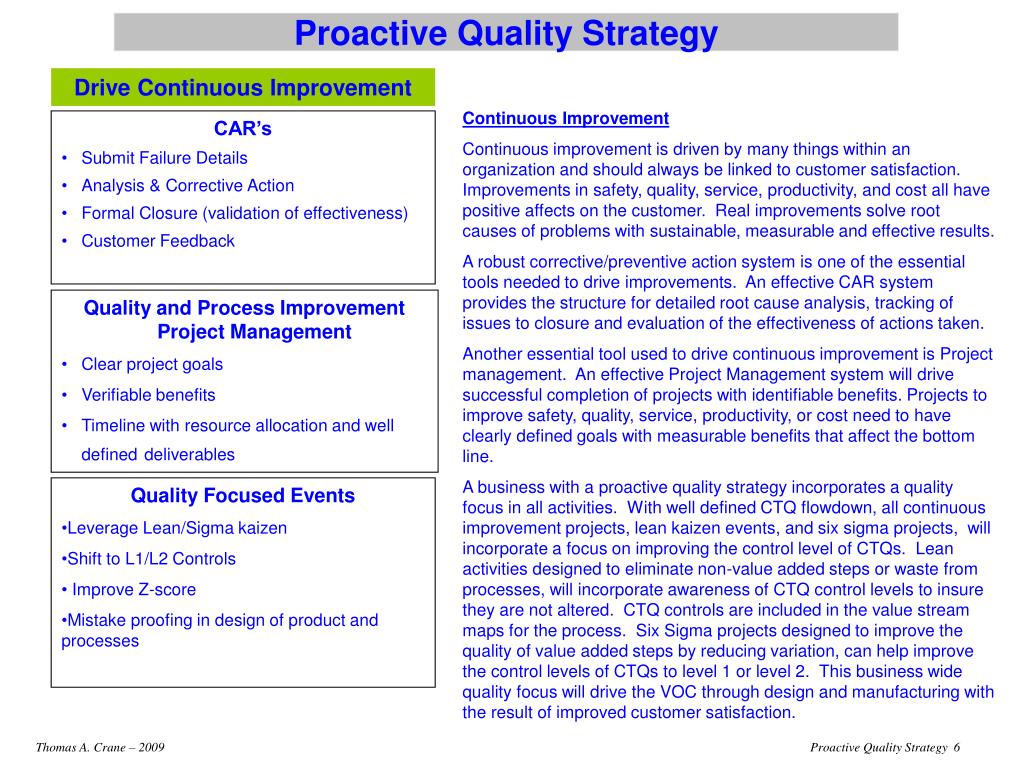 Proactive Quality Strategy

Drive Continuous Improvement

CAR's
• Submit Failure Details
• Analysis & Corrective Action
• Formal Closure (validation of effectiveness)
• Customer Feedback

Quality and Process Improvement Project Management
• Clear project goals
• Verifiable benefits
• Timeline with resource allocation and well defined deliverables

Quality Focused Events
•Leverage Lean/Sigma kaizen
•Shift to L1/L2 Controls
• Improve Z-score
•Mistake proofing in design of product and processes

Continuous Improvement

Continuous improvement is driven by many things within an organization and should always be linked to customer satisfaction. Improvements in safety, quality, service, productivity, and cost all have positive affects on the customer. Real improvements solve root causes of problems with sustainable, measurable and effective results.

A robust corrective/preventive action system is one of the essential tools needed to drive improvements. An effective CAR system provides the structure for detailed root cause analysis, tracking of issues to closure and evaluation of the effectiveness of actions taken.

Another essential tool used to drive continuous improvement is Project management. An effective Project Management system will drive successful completion of projects with identifiable benefits. Projects to improve safety, quality, service, productivity, or cost need to have clearly defined goals with measurable benefits that affect the bottom line.

A business with a proactive quality strategy incorporates a quality focus in all activities. With well defined CTQ flowdown, all continuous improvement projects, lean kaizen events, and six sigma projects, will incorporate a focus on improving the control level of CTQs. Lean activities designed to eliminate non-value added steps or waste from processes, will incorporate awareness of CTQ control levels to insure they are not altered. CTQ controls are included in the value stream maps for the process. Six Sigma projects designed to improve the quality of value added steps by reducing variation, can help improve the control levels of CTQs to level 1 or level 2. This business wide quality focus will drive the VOC through design and manufacturing with the result of improved customer satisfaction.

Thomas A. Crane – 2009

Proactive Quality Strategy 6